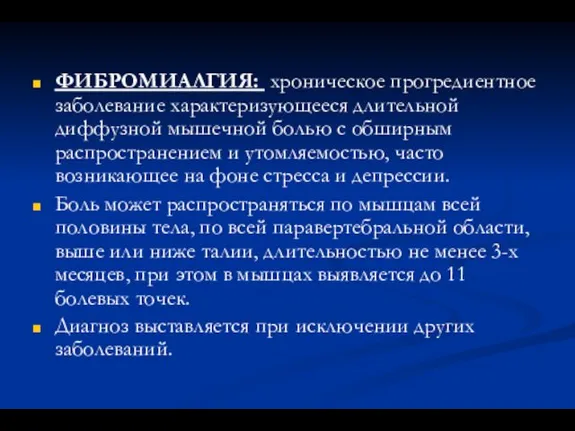 ФИБРОМИАЛГИЯ: хроническое прогредиентное заболевание характеризующееся длительной диффузной мышечной болью с обширным распространением и утомляемостью, часто возникающее на фоне стресса и депрессии.

Боль может распространяться по мышцам всей половины тела, по всей паравертебральной области, выше или ниже талии, длительностью не менее 3-х месяцев, при этом в мышцах выявляется до 11 болевых точек.

Диагноз выставляется при исключении других заболеваний.